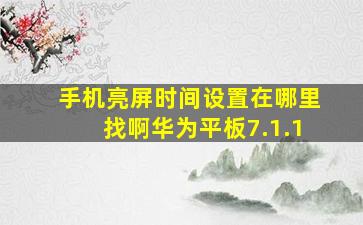 手机亮屏时间设置在哪里找啊华为平板7.1.1